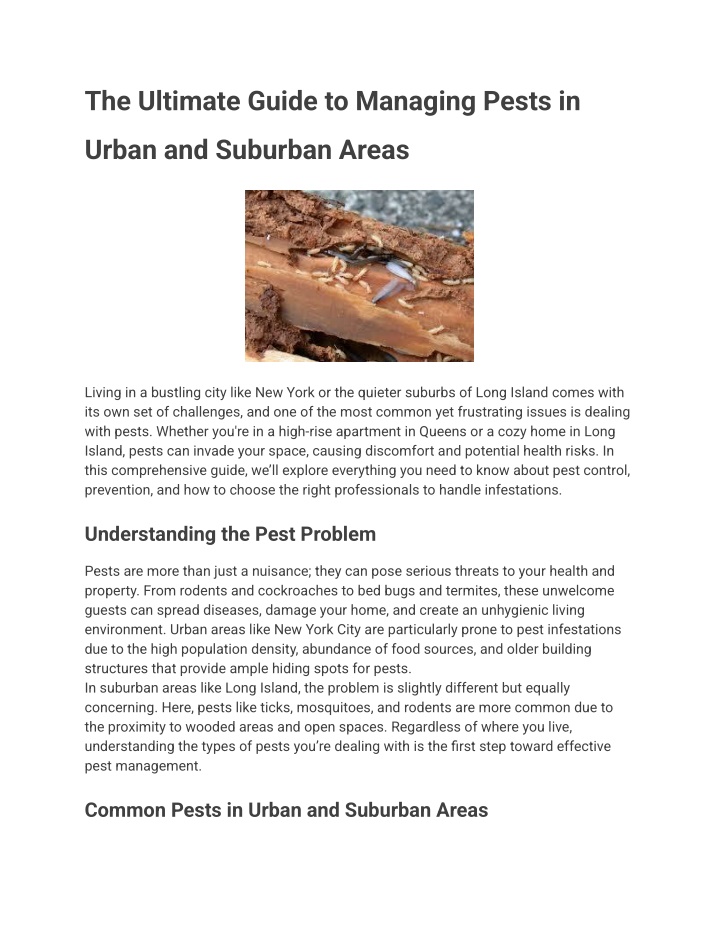 The Ultimate Guide to Managing Pests in Urban and Suburban Areas

Living in a bustling city like New York or the quieter suburbs of Long Island comes with its own set of challenges, and one of the most common yet frustrating issues is dealing with pests. Whether you're in a high-rise apartment in Queens or a cozy home in Long Island, pests can invade your space, causing discomfort and potential health risks. In this comprehensive guide, we'll explore everything you need to know about pest control, prevention, and how to choose the right professionals to handle infestations.

Understanding the Pest Problem

Pests are more than just a nuisance; they can pose serious threats to your health and property. From rodents and cockroaches to bed bugs and termites, these unwelcome guests can spread diseases, damage your home, and create an unhygienic living environment. Urban areas like New York City are particularly prone to pest infestations due to the high population density, abundance of food sources, and older building structures that provide ample hiding spots for pests.
In suburban areas like Long Island, the problem is slightly different but equally concerning. Here, pests like ticks, mosquitoes, and rodents are more common due to the proximity to wooded areas and open spaces. Regardless of where you live, understanding the types of pests you're dealing with is the first step toward effective pest management.

Common Pests in Urban and Suburban Areas